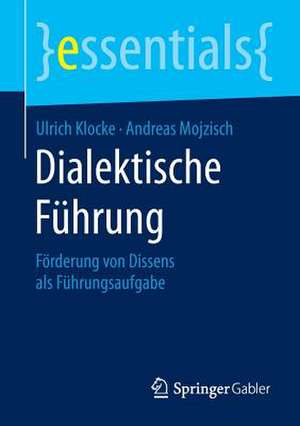 }essentials{

Ulrich Klocke · Andreas Mojzisch

Dialektische Führung

Förderung von Dissens als Führungsaufgabe

Springer Gabler